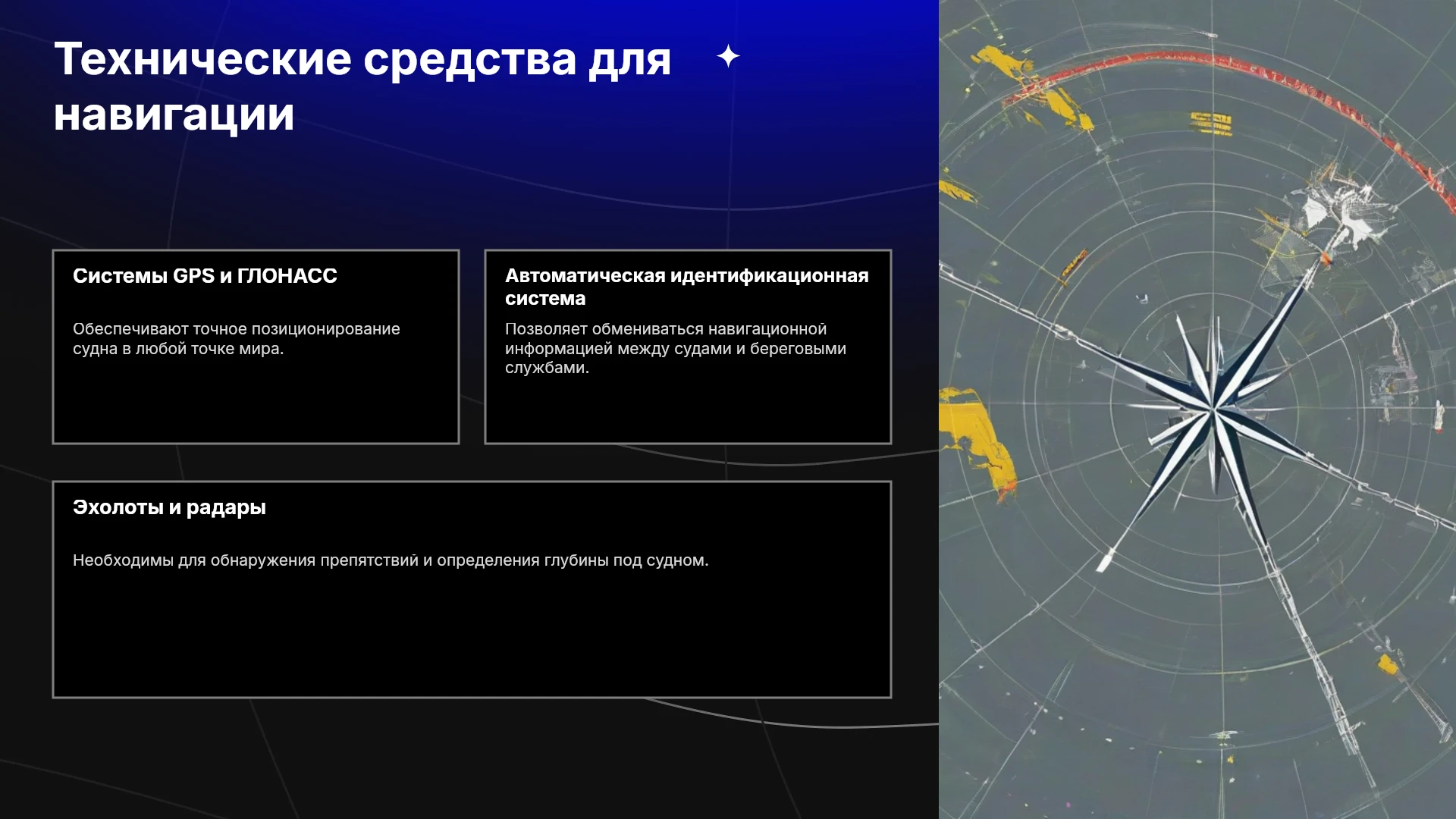 Технические средства для навигации

Системы GPS и ГЛОНАСС

Обеспечивают точное позиционирование судна в любой точке мира.

Автоматическая идентификационная система

Позволяет обмениваться навигационной информацией между судами и береговыми службами.

Эхолоты и радары

Необходимы для обнаружения препятствий и определения глубины под судном.